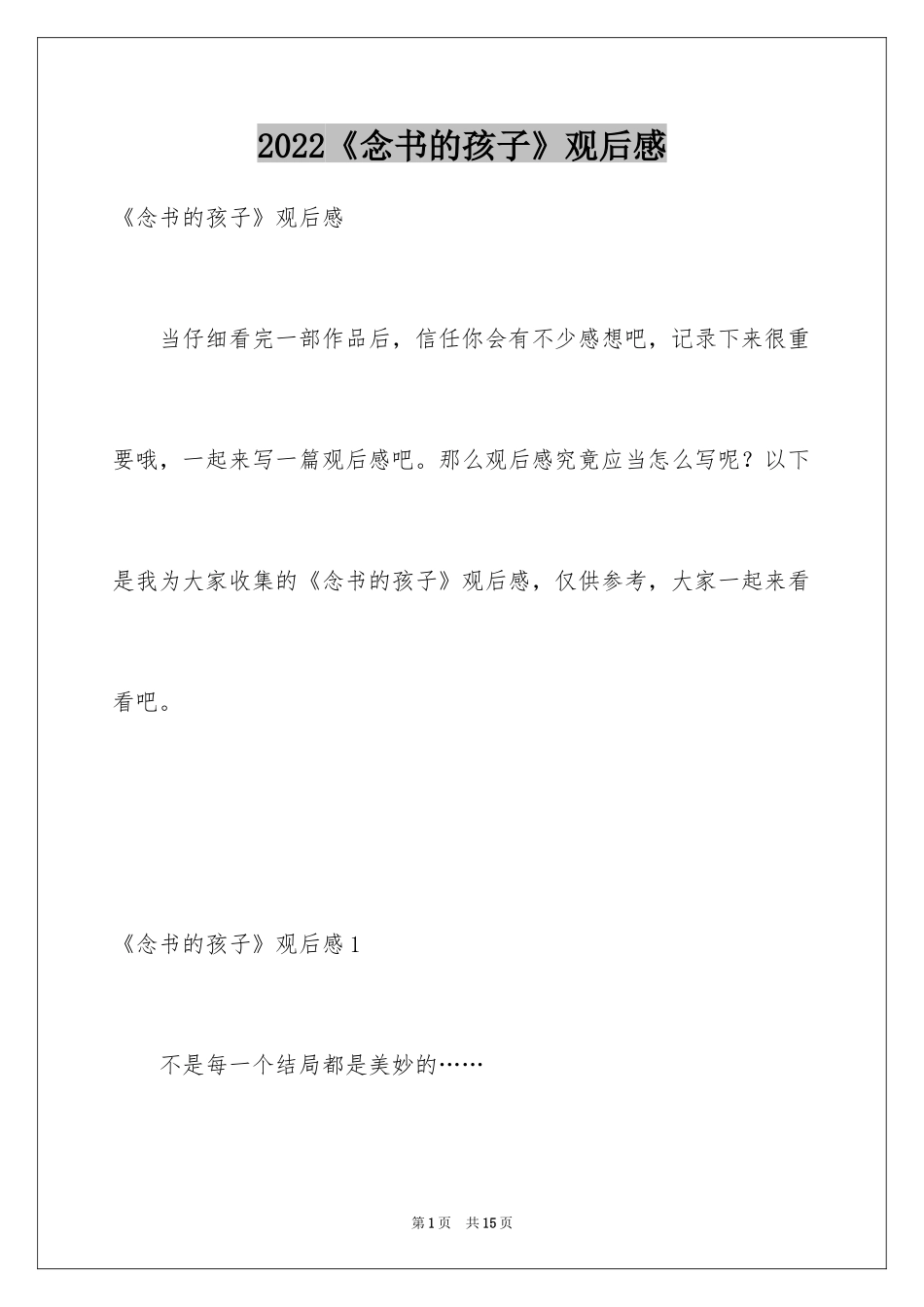 2022《念书的孩子》观后感

《念书的孩子》观后感

当仔细看完一部作品后，信任你会有不少感想吧，记录下来很重要哦，一起来写一篇观后感吧。那么观后感究竟应当怎么写呢？以下是我为大家收集的《念书的孩子》观后感，仅供参考，大家一起来看看吧。

《念书的孩子》观后感1

不是每一个结局都是美妙的……

第1页 共15页